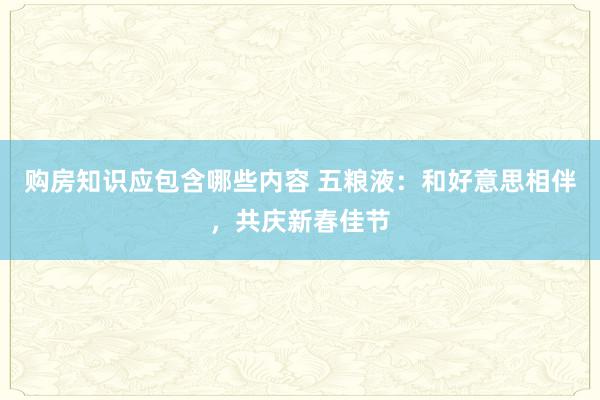 购房知识应包含哪些内容 五粮液：和好意思相伴，共庆新春佳节